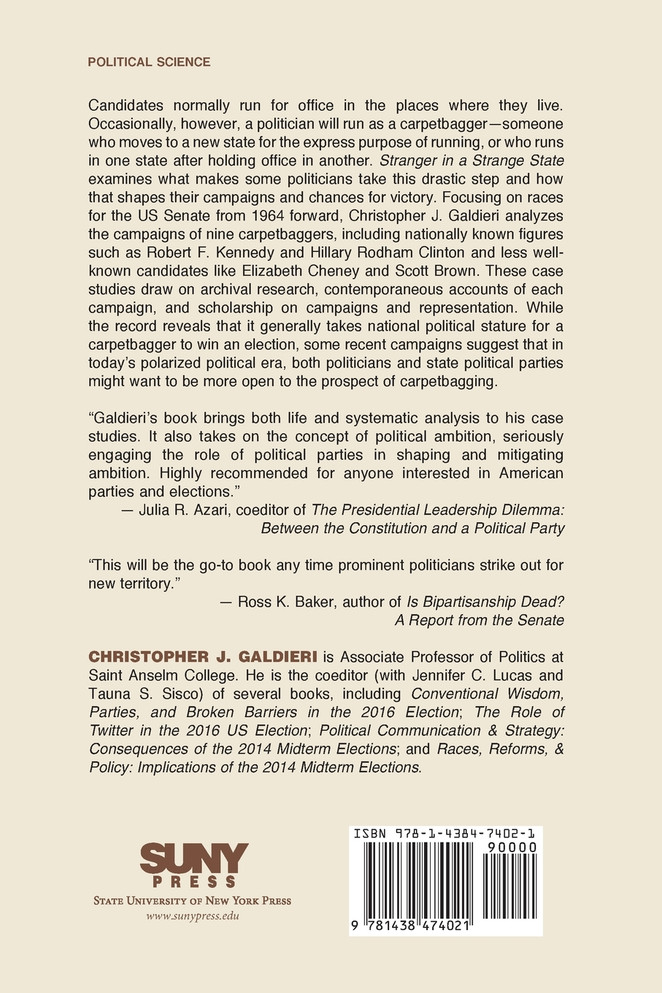 POLITICAL SCIENCE

Candidates normally run for office in the places where they live. Occasionally, however, a politician will run as a carpetbagger—someone who moves to a new state for the express purpose of running, or who runs in one state after holding office in another. Stranger in a Strange State examines what makes some politicians take this drastic step and how that shapes their campaigns and chances for victory. Focusing on races for the US Senate from 1964 forward, Christopher J. Galdieri analyzes the campaigns of nine carpetbaggers, including nationally known figures such as Robert F. Kennedy and Hillary Rodham Clinton and less well-known candidates like Elizabeth Cheney and Scott Brown. These case studies draw on archival research, contemporaneous accounts of each campaign, and scholarship on campaigns and representation. While the record reveals that it generally takes national political stature for a carpetbagger to win an election, some recent campaigns suggest that in today's polarized political era, both politicians and state political parties might want to be more open to the prospect of carpetbagging.

"Galdieri's book brings both life and systematic analysis to his case studies. It also takes on the concept of political ambition, seriously engaging the role of political parties in shaping and mitigating ambition. Highly recommended for anyone interested in American parties and elections."
— Julia R. Azari, coeditor of The Presidential Leadership Dilemma: Between the Constitution and a Political Party

"This will be the go-to book any time prominent politicians strike out for new territory."
— Ross K. Baker, author of Is Bipartisanship Dead? A Report from the Senate

CHRISTOPHER J. GALDIERI is Associate Professor of Politics at Saint Anselm College. He is the coeditor (with Jennifer C. Lucas and Tauna S. Sisco) of several books, including Conventional Wisdom, Parties, and Broken Barriers in the 2016 Election; The Role of Twitter in the 2016 US Election; Political Communication & Strategy: Consequences of the 2014 Midterm Elections; and Races, Reforms, & Policy: Implications of the 2014 Midterm Elections.

SUNY PRESS
STATE UNIVERSITY OF NEW YORK PRESS
www.sunypress.edu

ISBN 978-1-4384-7402-1
90000
9 781438 474021